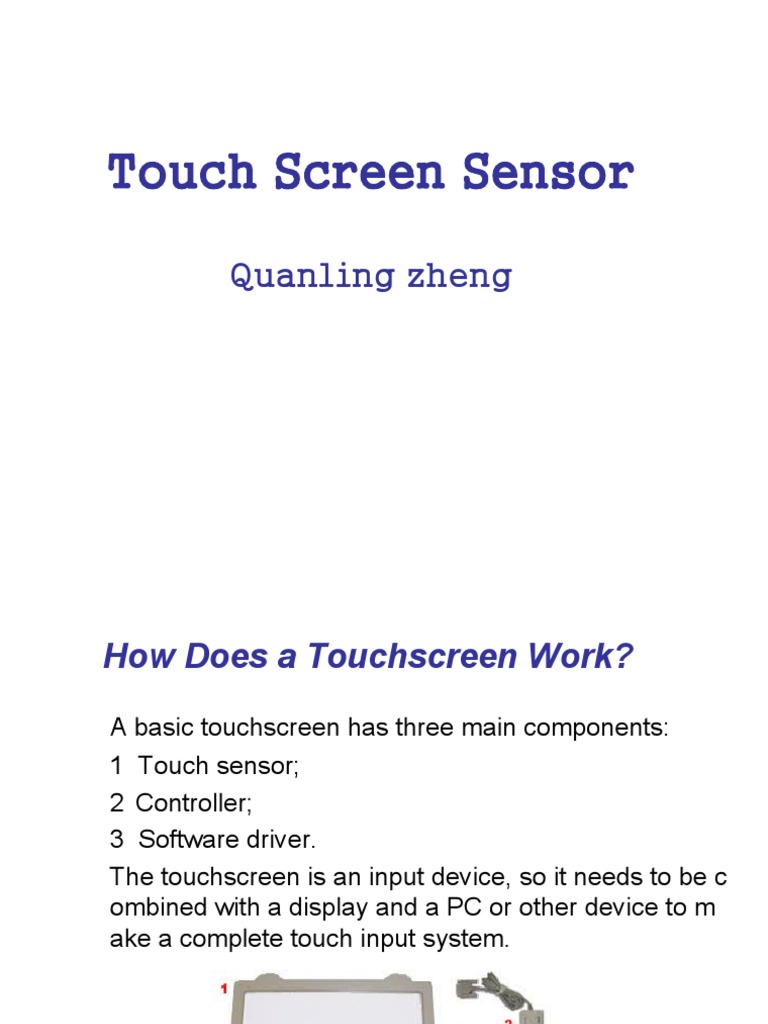 Touch Screen Sensor

Quanling zheng

How Does a Touchscreen Work?

A basic touchscreen has three main components:

1 Touch sensor;

2 Controller;

3 Software driver.

The touchscreen is an input device, so it needs to be c ombined with a display and a PC or other device to m ake a complete touch input system.

1

2